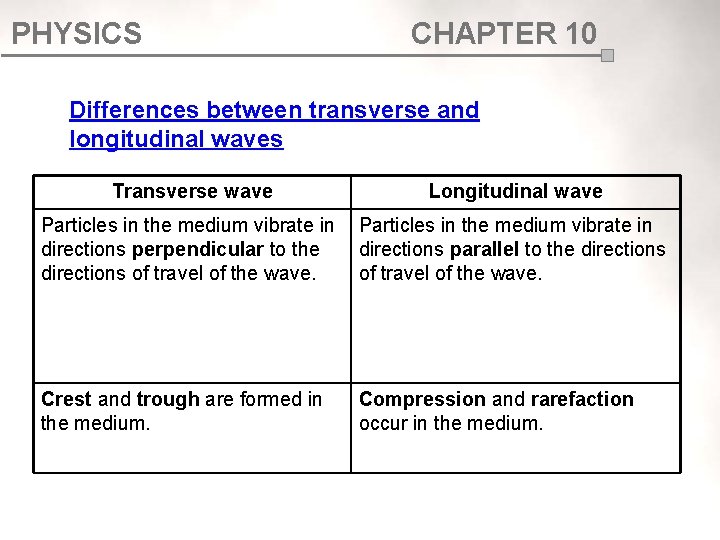 PHYSICS CHAPTER 10

Differences between transverse and longitudinal waves

| Transverse wave | Longitudinal wave |
|---|---|
| Particles in the medium vibrate in directions perpendicular to the directions of travel of the wave. | Particles in the medium vibrate in directions parallel to the directions of travel of the wave. |
| Crest and trough are formed in the medium. | Compression and rarefaction occur in the medium. |